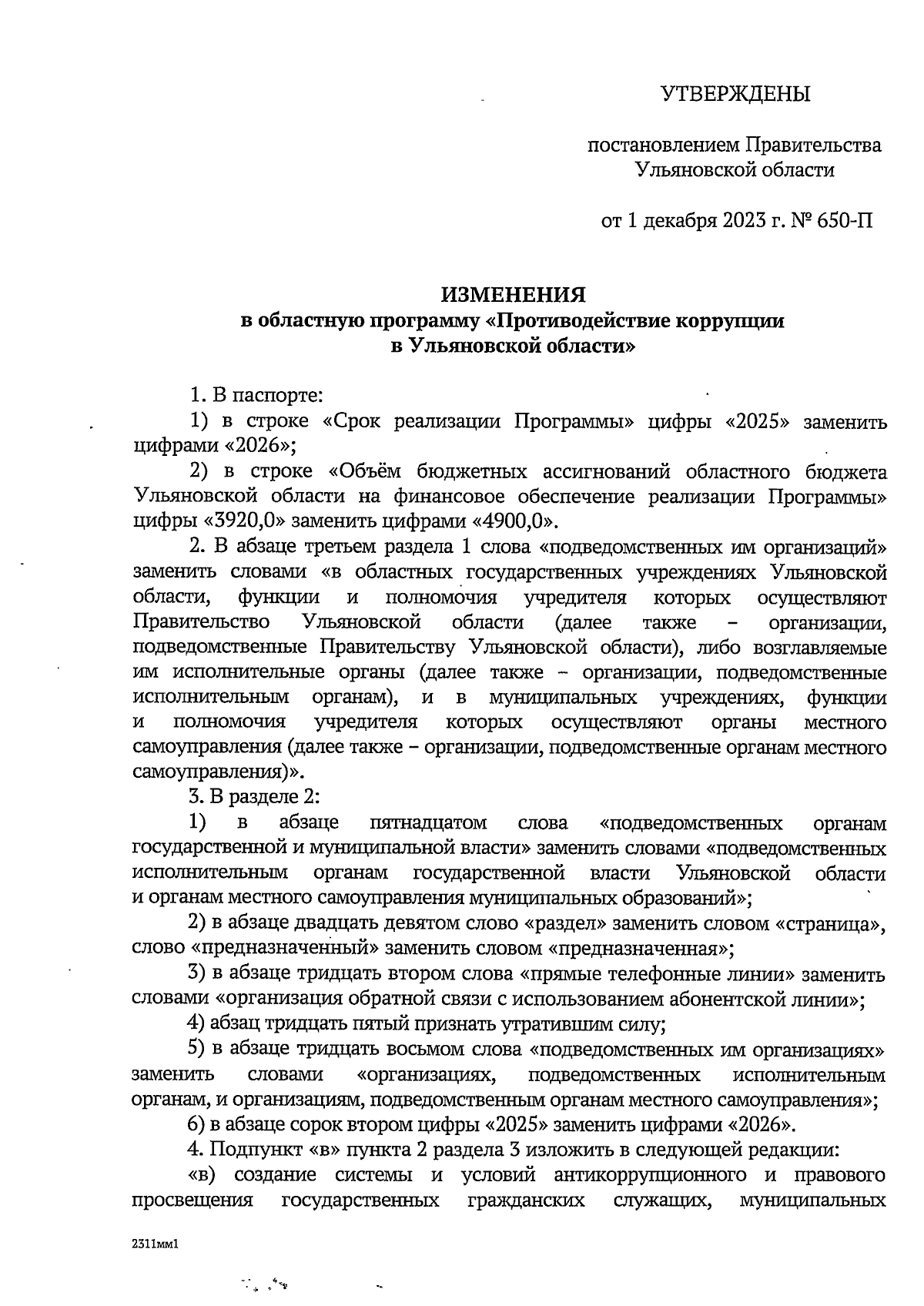 УТВЕРЖДЕНЫ

постановлением Правительства Ульяновской области

от 1 декабря 2023 г. № 650-П

ИЗМЕНЕНИЯ
в областную программу «Противодействие коррупции в Ульяновской области»

1. В паспорте:

1) в строке «Срок реализации Программы» цифры «2025» заменить цифрами «2026»;

2) в строке «Объём бюджетных ассигнований областного бюджета Ульяновской области на финансовое обеспечение реализации Программы» цифры «3920,0» заменить цифрами «4900,0».

2. В абзаце третьем раздела 1 слова «подведомственных им организаций» заменить словами «в областных государственных учреждениях Ульяновской области, функции и полномочия учредителя которых осуществляют Правительство Ульяновской области (далее также – организации, подведомственные Правительству Ульяновской области), либо возглавляемые им исполнительные органы (далее также – организации, подведомственные исполнительным органам), и в муниципальных учреждениях, функции и полномочия учредителя которых осуществляют органы местного самоуправления (далее также – организации, подведомственные органам местного самоуправления)».

3. В разделе 2:

1) в абзаце пятнадцатом слова «подведомственных органам государственной и муниципальной власти» заменить словами «подведомственных исполнительным органам государственной власти Ульяновской области и органам местного самоуправления муниципальных образований»;

2) в абзаце двадцать девятом слово «раздел» заменить словом «страница», слово «предназначенный» заменить словом «предназначенная»;

3) в абзаце тридцать втором слова «прямые телефонные линии» заменить словами «организация обратной связи с использованием абонентской линии»;

4) абзац тридцать пятый признать утратившим силу;

5) в абзаце тридцать восьмом слова «подведомственных им организациях» заменить словами «организациях, подведомственных исполнительным органам, и организациям, подведомственным органам местного самоуправления»;

6) в абзаце сорок втором цифры «2025» заменить цифрами «2026».

4. Подпункт «в» пункта 2 раздела 3 изложить в следующей редакции:

«в) создание системы и условий антикоррупционного и правового просвещения государственных гражданских служащих, муниципальных

2311мм1